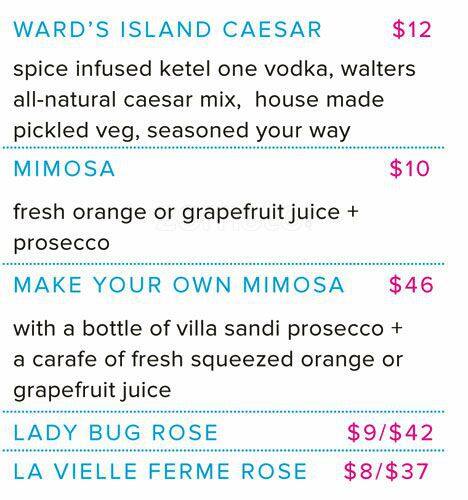 WARD'S ISLAND CAESAR $12

spice infused ketel one vodka, walters all-natural caesar mix, house made pickled veg, seasoned your way

MIMOSA $10

fresh orange or grapefruit juice + prosecco

MAKE YOUR OWN MIMOSA $46

with a bottle of villa sandi prosecco + a carafe of fresh squeezed orange or grapefruit juice

LADY BUG ROSE $9/$42

LA VIELLE FERME ROSE $8/$37